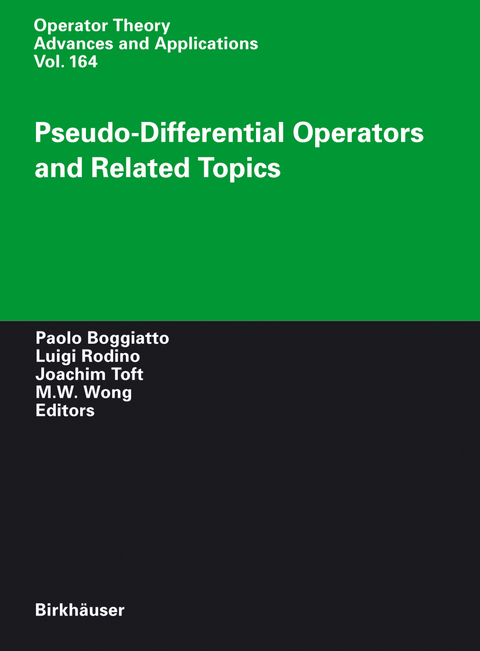 Operator Theory
Advances and Applications
Vol. 164

Pseudo-Differential Operators and Related Topics

Paolo Boggiatto
Luigi Rodino
Joachim Toft
M.W. Wong
Editors

Birkhäuser